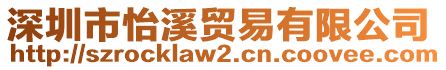 深圳市怡溪贸易有限公司
http://szrocklaw2.cn.coovee.com